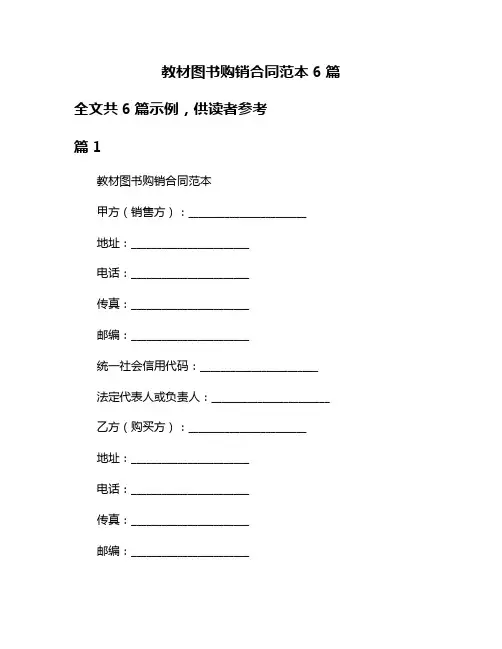 教材图书购销合同范本 6 篇

全文共 6 篇示例，供读者参考

篇 1

教材图书购销合同范本

甲方（销售方）：____________________

地址：____________________

电话：____________________

传真：____________________

邮编：____________________

统一社会信用代码：____________________

法定代表人或负责人：____________________

乙方（购买方）：____________________

地址：____________________

电话：____________________

传真：____________________

邮编：____________________